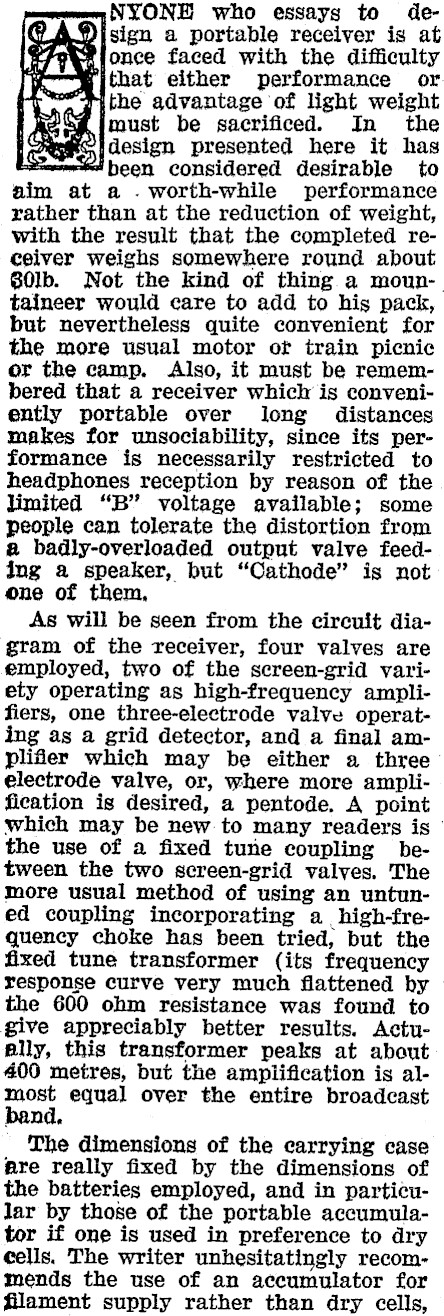 ANYONE who essays to design a portable receiver is at once faced with the difficulty that either performance or the advantage of light weight must be sacrificed. In the design presented here it has been considered desirable to aim at a worth-while performance rather than at the reduction of weight, with the result that the completed receiver weighs somewhere round about 30lb. Not the kind of thing a mountaineer would care to add to his pack, but nevertheless quite convenient for the more usual motor or train picnic or the camp. Also, it must be remembered that a receiver which is conveniently portable over long distances makes for unsociability, since its performance is necessarily restricted to headphones reception by reason of the limited "B" voltage available; some people can tolerate the distortion from a badly-overloaded output valve feeding a speaker, but "Cathode" is not one of them.

As will be seen from the circuit diagram of the receiver, four valves are employed, two of the screen-grid variety operating as high-frequency amplifiers, one three-electrode valve operating as a grid detector, and a final amplifier which may be either a three electrode valve, or, where more amplification is desired, a pentode. A point which may be new to many readers is the use of a fixed tune coupling between the two screen-grid valves. The more usual method of using an untuned coupling incorporating a high-frequency choke has been tried, but the fixed tune transformer (its frequency response curve very much flattened by the 600 ohm resistance was found to give appreciably better results. Actually, this transformer peaks at about 400 metres, but the amplification is almost equal over the entire broadcast band.

The dimensions of the carrying case are really fixed by the dimensions of the batteries employed, and in particular by those of the portable accumulator if one is used in preference to dry cells. The writer unhesitatingly recommends the use of an accumulator for filament supply rather than dry cells,